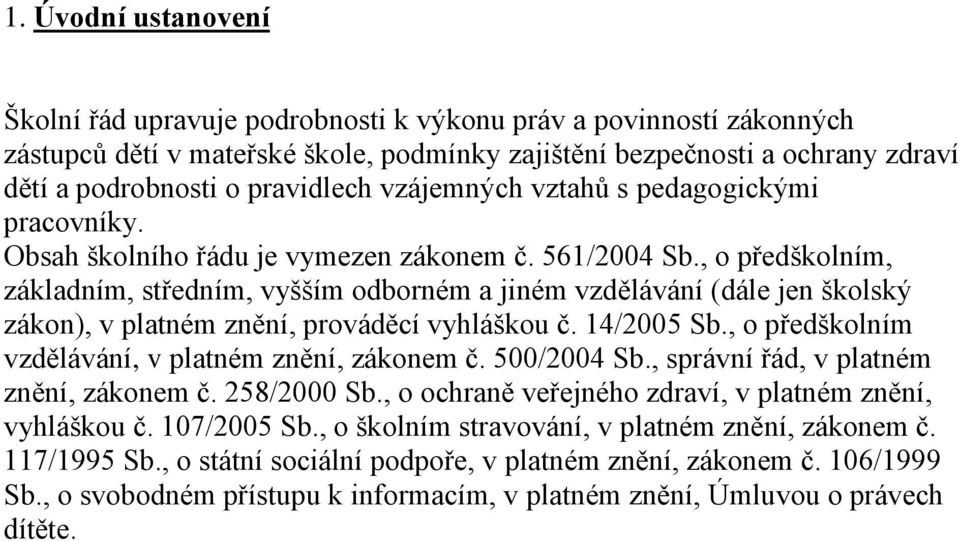 1. Úvodní ustanovení

Školní řád upravuje podrobnosti k výkonu práv a povinností zákonných zástupců dětí v mateřské škole, podmínky zajištění bezpečnosti a ochrany zdraví dětí a podrobnosti o pravidlech vzájemných vztahů s pedagogickými pracovníky.
Obsah školního řádu je vymezen zákonem č. 561/2004 Sb., o předškolním, základním, středním, vyšším odborném a jiném vzdělávání (dále jen školský zákon), v platném znění, prováděcí vyhláškou č. 14/2005 Sb., o předškolním vzdělávání, v platném znění, zákonem č. 500/2004 Sb., správní řád, v platném znění, zákonem č. 258/2000 Sb., o ochraně veřejného zdraví, v platném znění, vyhláškou č. 107/2005 Sb., o školním stravování, v platném znění, zákonem č. 117/1995 Sb., o státní sociální podpoře, v platném znění, zákonem č. 106/1999 Sb., o svobodném přístupu k informacím, v platném znění, Úmluvou o právech dítěte.